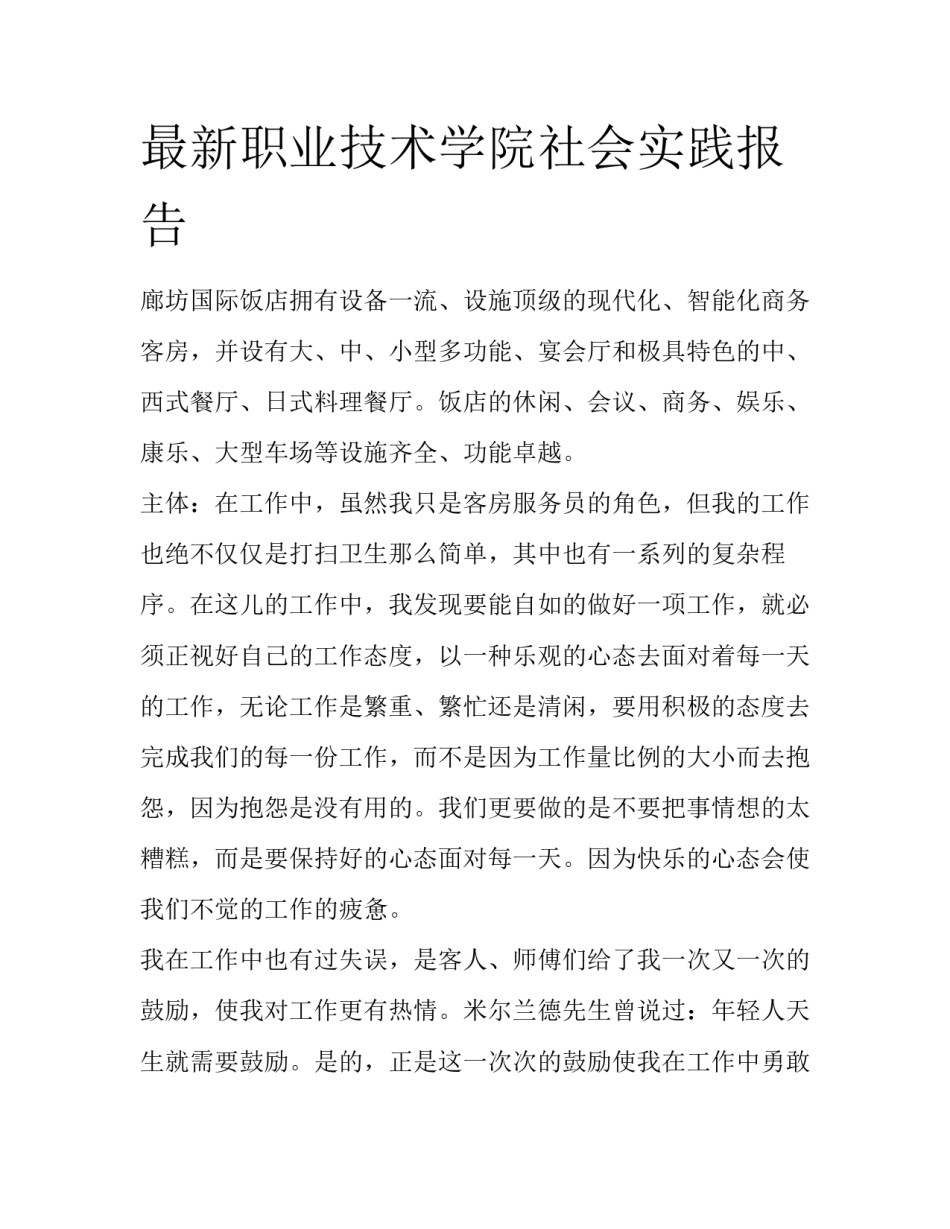 最新职业技术学院社会实践报告

廊坊国际饭店拥有设备一流、设施顶级的现代化、智能化商务客房，并设有大、中、小型多功能、宴会厅和极具特色的中、西式餐厅、日式料理餐厅。饭店的休闲、会议、商务、娱乐、康乐、大型车场等设施齐全、功能卓越。

主体：在工作中，虽然我只是客房服务员的角色，但我的工作也绝不仅仅是打扫卫生那么简单，其中也有一系列的复杂程序。在这儿的工作中，我发现要能自如的做好一项工作，就必须正视好自己的工作态度，以一种乐观的心态去面对着每一天的工作，无论工作是繁重、繁忙还是清闲，要用积极的态度去完成我们的每一份工作，而不是因为工作量比例的大小而去抱怨，因为抱怨是没有用的。我们更要做的是不要把事情想的太糟糕，而是要保持好的心态面对每一天。因为快乐的心态会使我们不觉的工作的疲惫。

我在工作中也有过失误，是客人、师傅们给了我一次又一次的鼓励，使我对工作更有热情。米尔兰德先生曾说过：年轻人天生就需要鼓励。是的，正是这一次次的鼓励使我在工作中勇敢